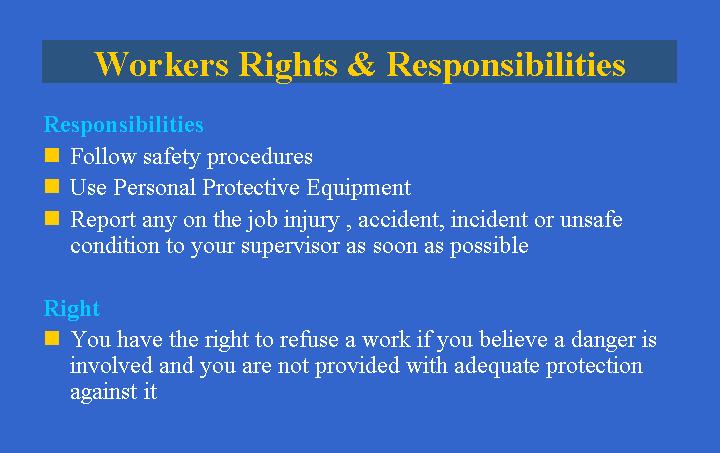 Workers Rights & Responsibilities

Responsibilities

• Follow safety procedures
• Use Personal Protective Equipment
• Report any on the job injury , accident, incident or unsafe condition to your supervisor as soon as possible

Right

• You have the right to refuse a work if you believe a danger is involved and you are not provided with adequate protection against it